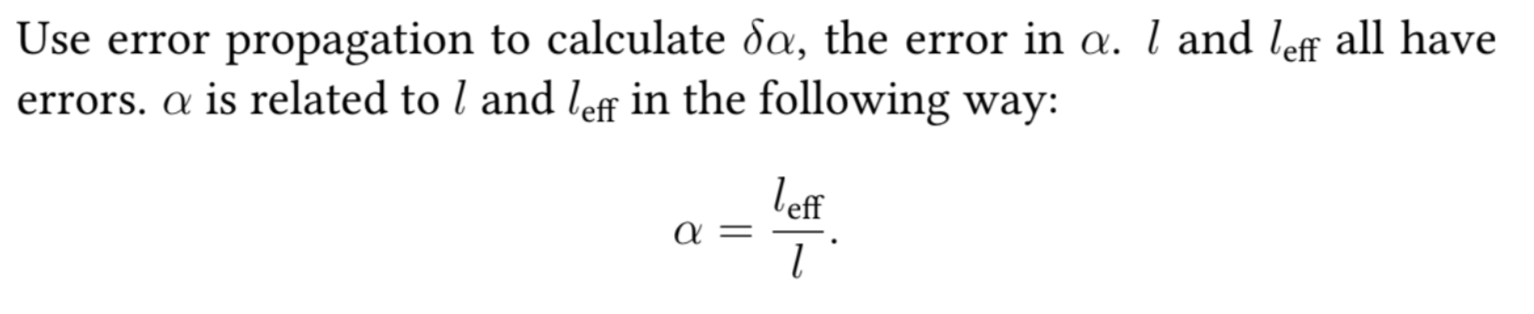 Use error propagation to calculate $\delta\alpha$, the error in $\alpha$. $l$ and $l_{\text{eff}}$ all have errors. $\alpha$ is related to $l$ and $l_{\text{eff}}$ in the following way:

$$\alpha = \frac{l_{\text{eff}}}{l}.$$